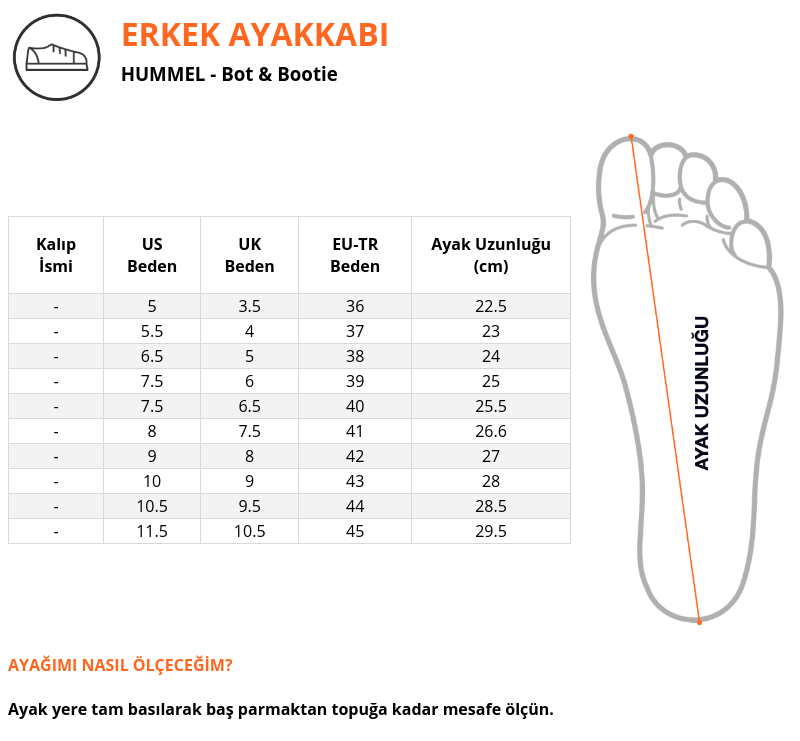 ERKEK AYAKKABI

HUMMEL - Bot & Bootie

| Kalıp İsmi | US Beden | UK Beden | EU-TR Beden | Ayak Uzunluğu (cm) |
|---|---|---|---|---|
| - | 5 | 3.5 | 36 | 22.5 |
| - | 5.5 | 4 | 37 | 23 |
| - | 6.5 | 5 | 38 | 24 |
| - | 7.5 | 6 | 39 | 25 |
| - | 7.5 | 6.5 | 40 | 25.5 |
| - | 8 | 7.5 | 41 | 26.6 |
| - | 9 | 8 | 42 | 27 |
| - | 10 | 9 | 43 | 28 |
| - | 10.5 | 9.5 | 44 | 28.5 |
| - | 11.5 | 10.5 | 45 | 29.5 |

AYAK UZUNLUĞU

AYAĞIMI NASIL ÖLÇECEĞİM?

Ayak yere tam basılarak baş parmaktan topuğa kadar mesafe ölçün.